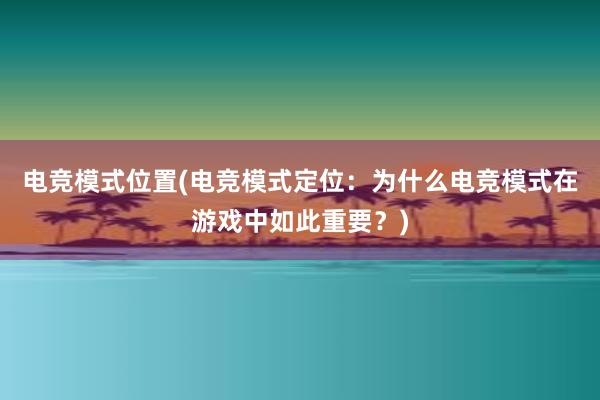 电竞模式位置(电竞模式定位：为什么电竞模式在游戏中如此重要？)